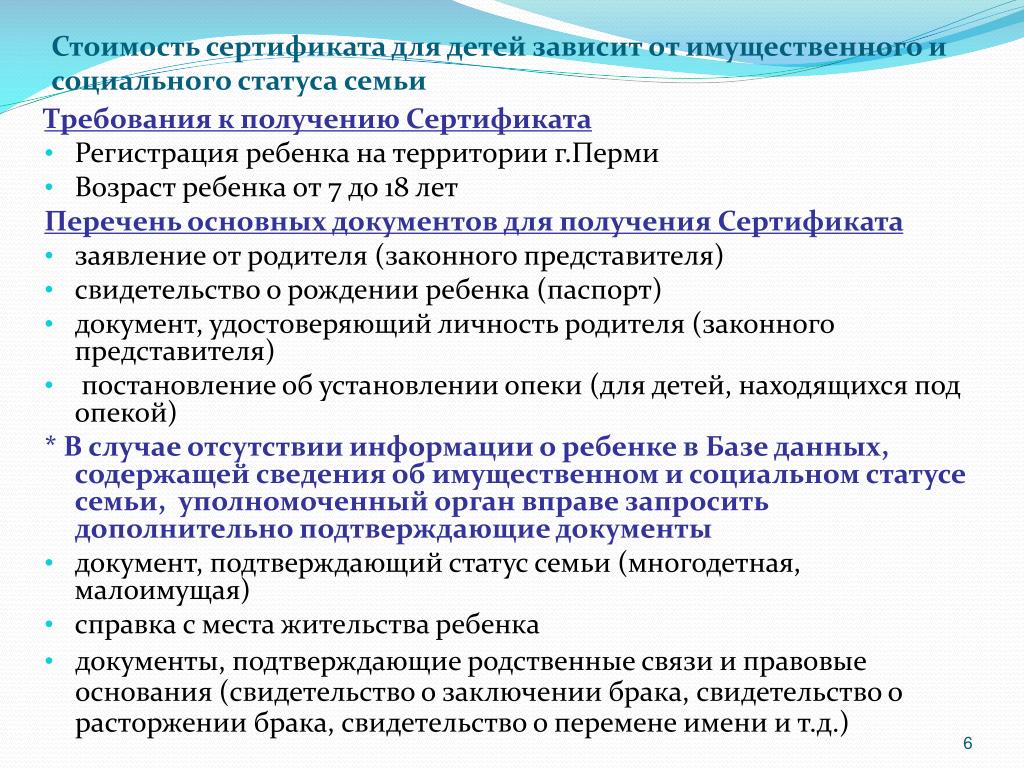 Стоимость сертификата для детей зависит от имущественного и социального статуса семьи

Требования к получению Сертификата
• Регистрация ребенка на территории г.Перми
• Возраст ребенка от 7 до 18 лет

Перечень основных документов для получения Сертификата
• заявление от родителя (законного представителя)
• свидетельство о рождении ребенка (паспорт)
• документ, удостоверяющий личность родителя (законного представителя)
• постановление об установлении опеки (для детей, находящихся под опекой)

* В случае отсутствии информации о ребенке в Базе данных, содержащей сведения об имущественном и социальном статусе семьи, уполномоченный орган вправе запросить дополнительно подтверждающие документы
• документ, подтверждающий статус семьи (многодетная, малоимущая)
• справка с места жительства ребенка
• документы, подтверждающие родственные связи и правовые основания (свидетельство о заключении брака, свидетельство о расторжении брака, свидетельство о перемене имени и т.д.)

6